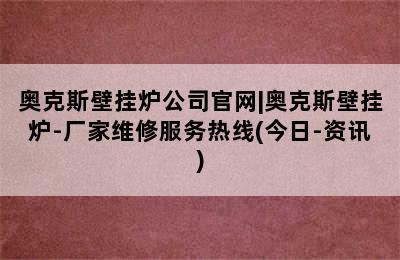 奥克斯壁挂炉公司官网|奥克斯壁挂炉-厂家维修服务热线(今日-资讯)